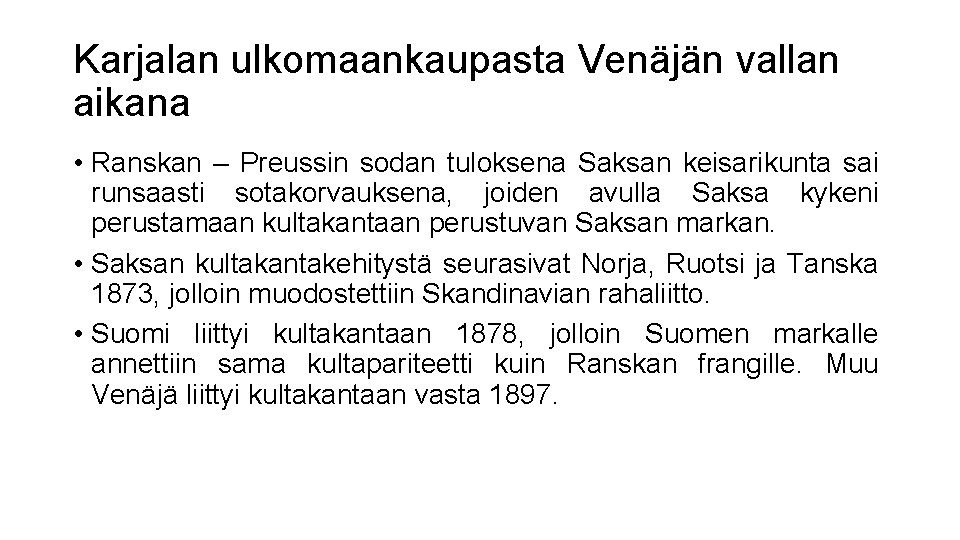 Karjalan ulkomaankaupasta Venäjän vallan aikana

• Ranskan – Preussin sodan tuloksena Saksan keisarikunta sai runsaasti sotakorvauksena, joiden avulla Saksa kykeni perustamaan kultakantaan perustuvan Saksan markan.

• Saksan kultakantakehitystä seurasivat Norja, Ruotsi ja Tanska 1873, jolloin muodostettiin Skandinavian rahaliitto.

• Suomi liittyi kultakantaan 1878, jolloin Suomen markalle annettiin sama kultapariteetti kuin Ranskan frangille. Muu Venäjä liittyi kultakantaan vasta 1897.